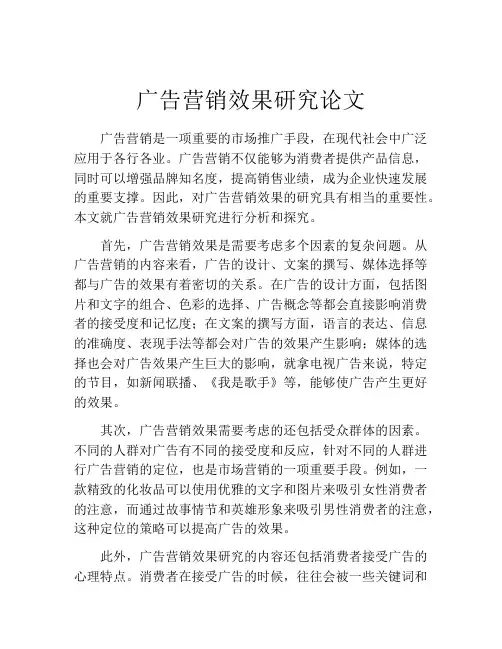 广告营销效果研究论文

广告营销是一项重要的市场推广手段，在现代社会中广泛应用于各行各业。广告营销不仅能够为消费者提供产品信息，同时可以增强品牌知名度，提高销售业绩，成为企业快速发展的重要支撑。因此，对广告营销效果的研究具有相当的重要性。本文就广告营销效果研究进行分析和探究。

首先，广告营销效果是需要考虑多个因素的复杂问题。从广告营销的内容来看，广告的设计、文案的撰写、媒体选择等都与广告的效果有着密切的关系。在广告的设计方面，包括图片和文字的组合、色彩的选择、广告概念等都会直接影响消费者的接受度和记忆度；在文案的撰写方面，语言的表达、信息的准确度、表现手法等都会对广告的效果产生影响；媒体的选择也会对广告效果产生巨大的影响，就拿电视广告来说，特定的节目，如新闻联播、《我是歌手》等，能够使广告产生更好的效果。

其次，广告营销效果需要考虑的还包括受众群体的因素。不同的人群对广告有不同的接受度和反应，针对不同的人群进行广告营销的定位，也是市场营销的一项重要手段。例如，一款精致的化妆品可以使用优雅的文字和图片来吸引女性消费者的注意，而通过故事情节和英雄形象来吸引男性消费者的注意，这种定位的策略可以提高广告的效果。

此外，广告营销效果研究的内容还包括消费者接受广告的心理特点。消费者在接受广告的时候，往往会被一些关键词和